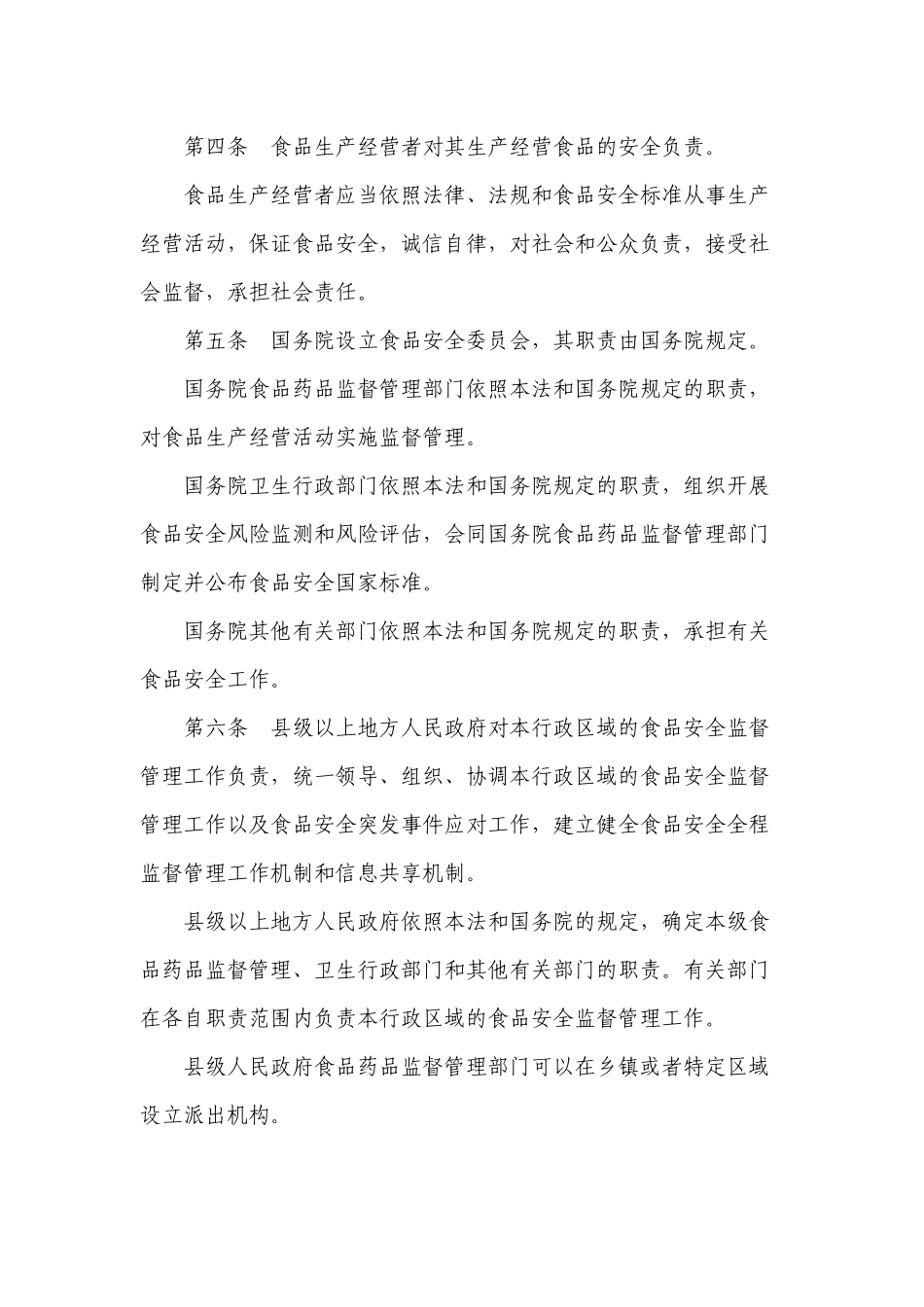 第四条　食品生产经营者对其生产经营食品的安全负责。

食品生产经营者应当依照法律、法规和食品安全标准从事生产经营活动，保证食品安全，诚信自律，对社会和公众负责，接受社会监督，承担社会责任。

第五条　国务院设立食品安全委员会，其职责由国务院规定。

国务院食品药品监督管理部门依照本法和国务院规定的职责，对食品生产经营活动实施监督管理。

国务院卫生行政部门依照本法和国务院规定的职责，组织开展食品安全风险监测和风险评估，会同国务院食品药品监督管理部门制定并公布食品安全国家标准。

国务院其他有关部门依照本法和国务院规定的职责，承担有关食品安全工作。

第六条　县级以上地方人民政府对本行政区域的食品安全监督管理工作负责，统一领导、组织、协调本行政区域的食品安全监督管理工作以及食品安全突发事件应对工作，建立健全食品安全全程监督管理工作机制和信息共享机制。

县级以上地方人民政府依照本法和国务院的规定，确定本级食品药品监督管理、卫生行政部门和其他有关部门的职责。有关部门在各自职责范围内负责本行政区域的食品安全监督管理工作。

县级人民政府食品药品监督管理部门可以在乡镇或者特定区域设立派出机构。